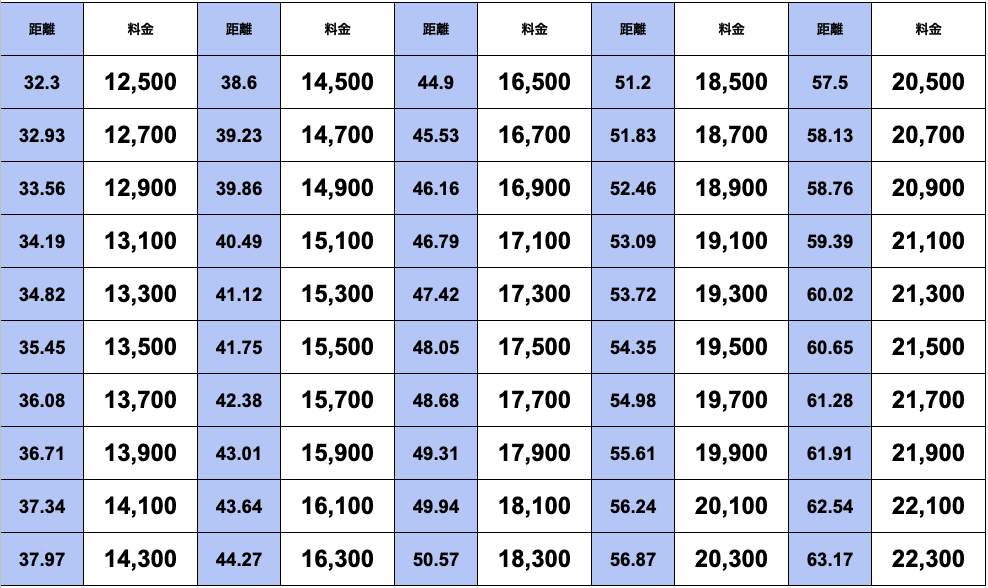 | 距離 | 料金 | 距離 | 料金 | 距離 | 料金 | 距離 | 料金 | 距離 | 料金 |
|---|---|---|---|---|---|---|---|---|---|
| 32.3 | 12,500 | 38.6 | 14,500 | 44.9 | 16,500 | 51.2 | 18,500 | 57.5 | 20,500 |
| 32.93 | 12,700 | 39.23 | 14,700 | 45.53 | 16,700 | 51.83 | 18,700 | 58.13 | 20,700 |
| 33.56 | 12,900 | 39.86 | 14,900 | 46.16 | 16,900 | 52.46 | 18,900 | 58.76 | 20,900 |
| 34.19 | 13,100 | 40.49 | 15,100 | 46.79 | 17,100 | 53.09 | 19,100 | 59.39 | 21,100 |
| 34.82 | 13,300 | 41.12 | 15,300 | 47.42 | 17,300 | 53.72 | 19,300 | 60.02 | 21,300 |
| 35.45 | 13,500 | 41.75 | 15,500 | 48.05 | 17,500 | 54.35 | 19,500 | 60.65 | 21,500 |
| 36.08 | 13,700 | 42.38 | 15,700 | 48.68 | 17,700 | 54.98 | 19,700 | 61.28 | 21,700 |
| 36.71 | 13,900 | 43.01 | 15,900 | 49.31 | 17,900 | 55.61 | 19,900 | 61.91 | 21,900 |
| 37.34 | 14,100 | 43.64 | 16,100 | 49.94 | 18,100 | 56.24 | 20,100 | 62.54 | 22,100 |
| 37.97 | 14,300 | 44.27 | 16,300 | 50.57 | 18,300 | 56.87 | 20,300 | 63.17 | 22,300 |